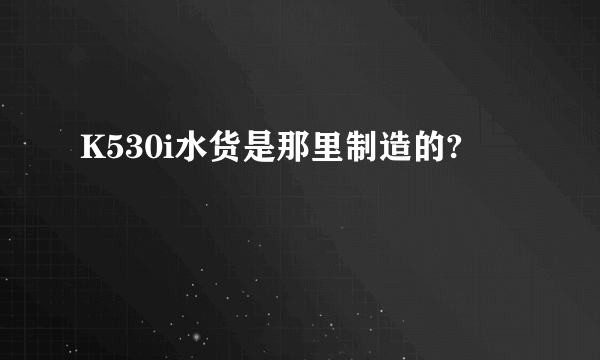 K530i水货是那里制造的?